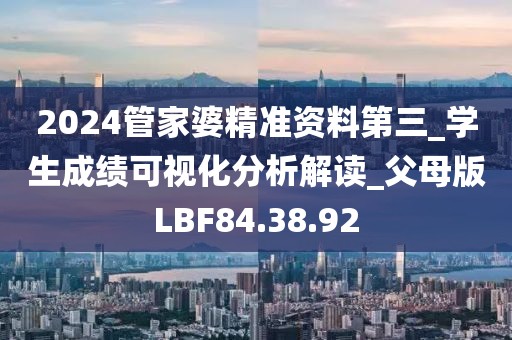 2024管家婆精准资料第三_学生成绩可视化分析解读_父母版LBF84.38.92